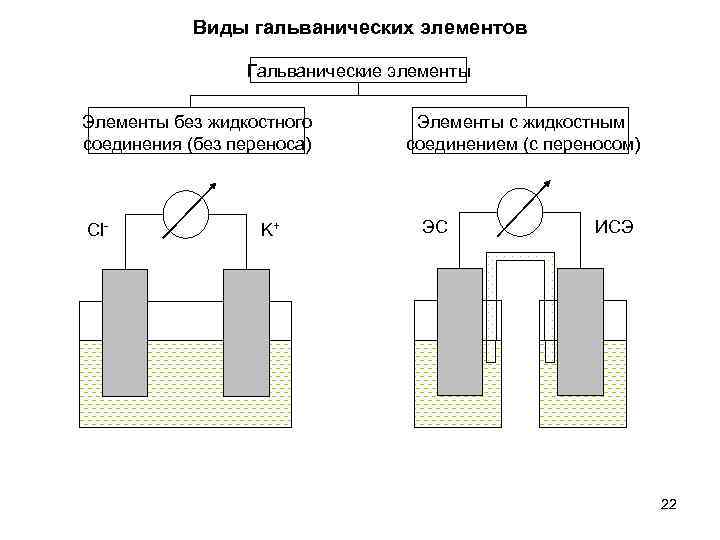 Виды гальванических элементов

Гальванические элементы

Элементы без жидкостного соединения (без переноса)

Элементы с жидкостным соединением (с переносом)

$Cl^-$

$K^+$

ЭС

ИСЭ

22